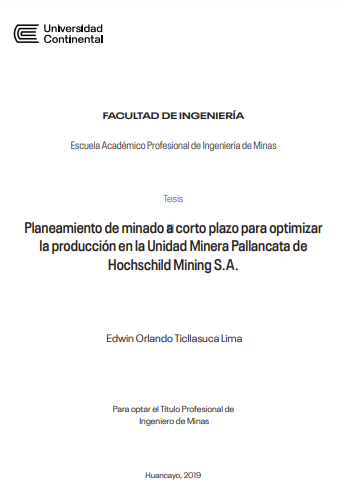 Universidad Continental

FACULTAD DE INGENIERÍA

Escuela Académico Profesional de Ingeniería de Minas

Tesis

Planeamiento de minado a corto plazo para optimizar la producción en la Unidad Minera Pallancata de Hochschild Mining S.A.

Edwin Orlando Ticllasuca Lima

Para optar el Título Profesional de Ingeniero de Minas

Huancayo, 2019